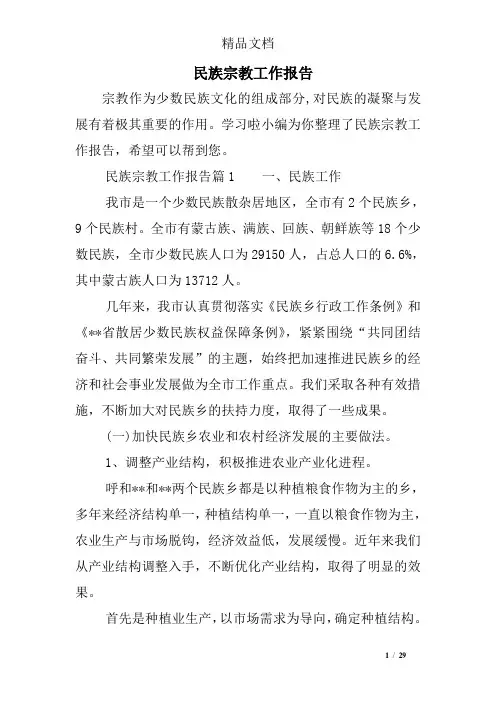 精品文档

民族宗教工作报告

宗教作为少数民族文化的组成部分，对民族的凝聚与发展有着极其重要的作用。学习啦小编为你整理了民族宗教工作报告，希望可以帮到您。

民族宗教工作报告篇1　　一、民族工作

我市是一个少数民族散杂居地区，全市有2个民族乡，9个民族村。全市有蒙古族、满族、回族、朝鲜族等18个少数民族，全市少数民族人口为29150人，占总人口的6.6%，其中蒙古族人口为13712人。

几年来，我市认真贯彻落实《民族乡行政工作条例》和《**省散居少数民族权益保障条例》，紧紧围绕“共同团结奋斗、共同繁荣发展”的主题，始终把加速推进民族乡的经济和社会事业发展做为全市工作重点。我们采取各种有效措施，不断加大对民族乡的扶持力度，取得了一些成果。

(一)加快民族乡农业和农村经济发展的主要做法。

1、调整产业结构，积极推进农业产业化进程。

呼和**和**两个民族乡都是以种植粮食作物为主的乡，多年来经济结构单一，种植结构单一，一直以粮食作物为主，农业生产与市场脱钩，经济效益低，发展缓慢。近年来我们从产业结构调整入手，不断优化产业结构，取得了明显的效果。

首先是种植业生产，以市场需求为导向，确定种植结构。

1 / 29